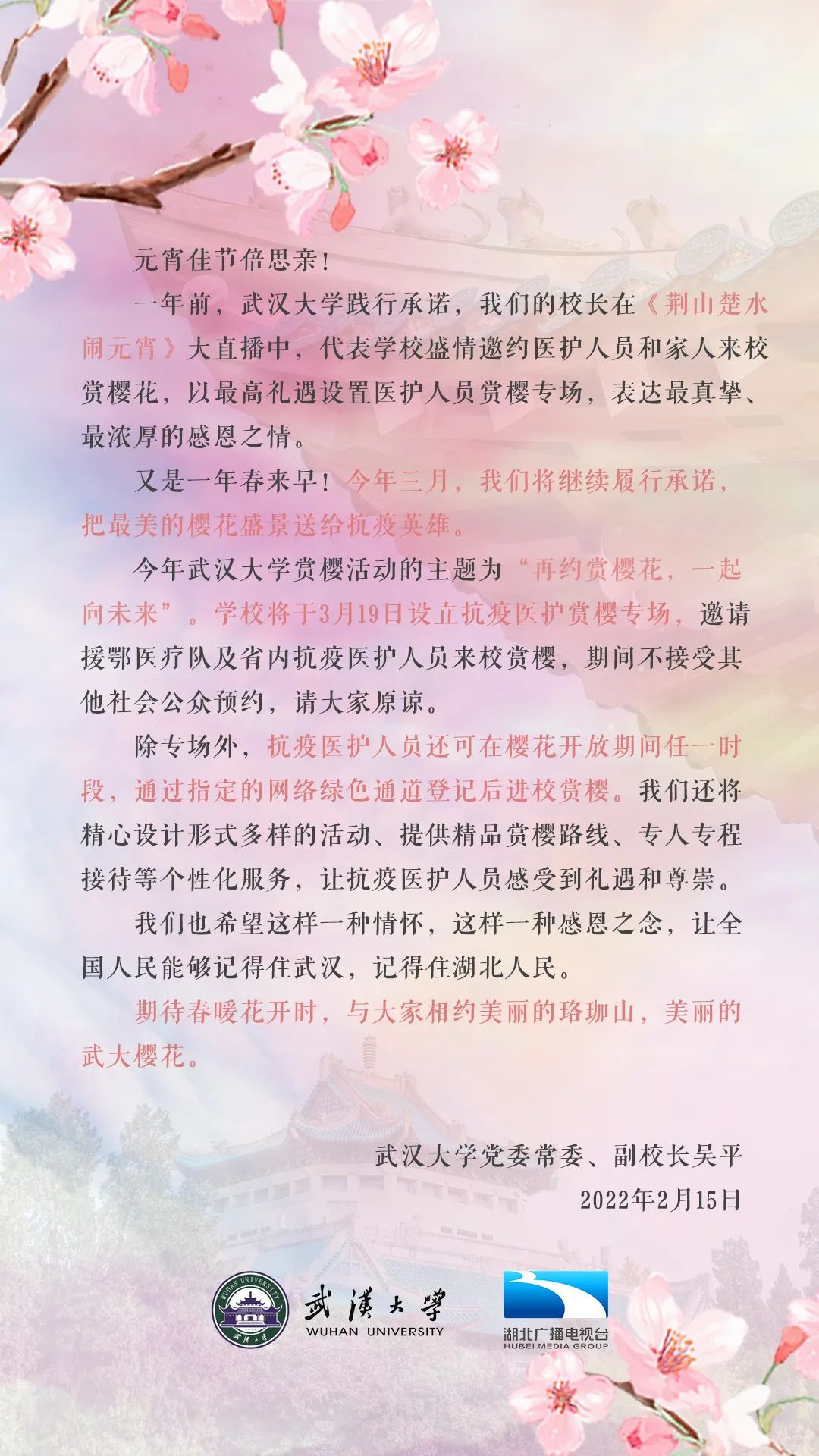 元宵佳节倍思亲！

一年前，武汉大学践行承诺，我们的校长在《荆山楚水闹元宵》大直播中，代表学校盛情邀约医护人员和家人来校赏樱花，以最高礼遇设置医护人员赏樱专场，表达最真挚、最浓厚的感恩之情。

又是一年春来早！今年三月，我们将继续履行承诺，把最美的樱花盛景送给抗疫英雄。

今年武汉大学赏樱活动的主题为“再约赏樱花，一起向未来”。学校将于3月19日设立抗疫医护赏樱专场，邀请援鄂医疗队及省内抗疫医护人员来校赏樱，期间不接受其他社会公众预约，请大家原谅。

除专场外，抗疫医护人员还可在樱花开放期间任一时段，通过指定的网络绿色通道登记后进校赏樱。我们还将精心设计形式多样的活动、提供精品赏樱路线、专人专程接待等个性化服务，让抗疫医护人员感受到礼遇和尊崇。

我们也希望这样一种情怀，这样一种感恩之念，让全国人民能够记得住武汉，记得住湖北人民。

期待春暖花开时，与大家相约美丽的珞珈山，美丽的武大樱花。

武汉大学党委常委、副校长吴平
2022年2月15日

WUHAN UNIVERSITY 武漢大學
武漢大學 WUHAN UNIVERSITY
湖北广播电视台 HUBEI MEDIA GROUP